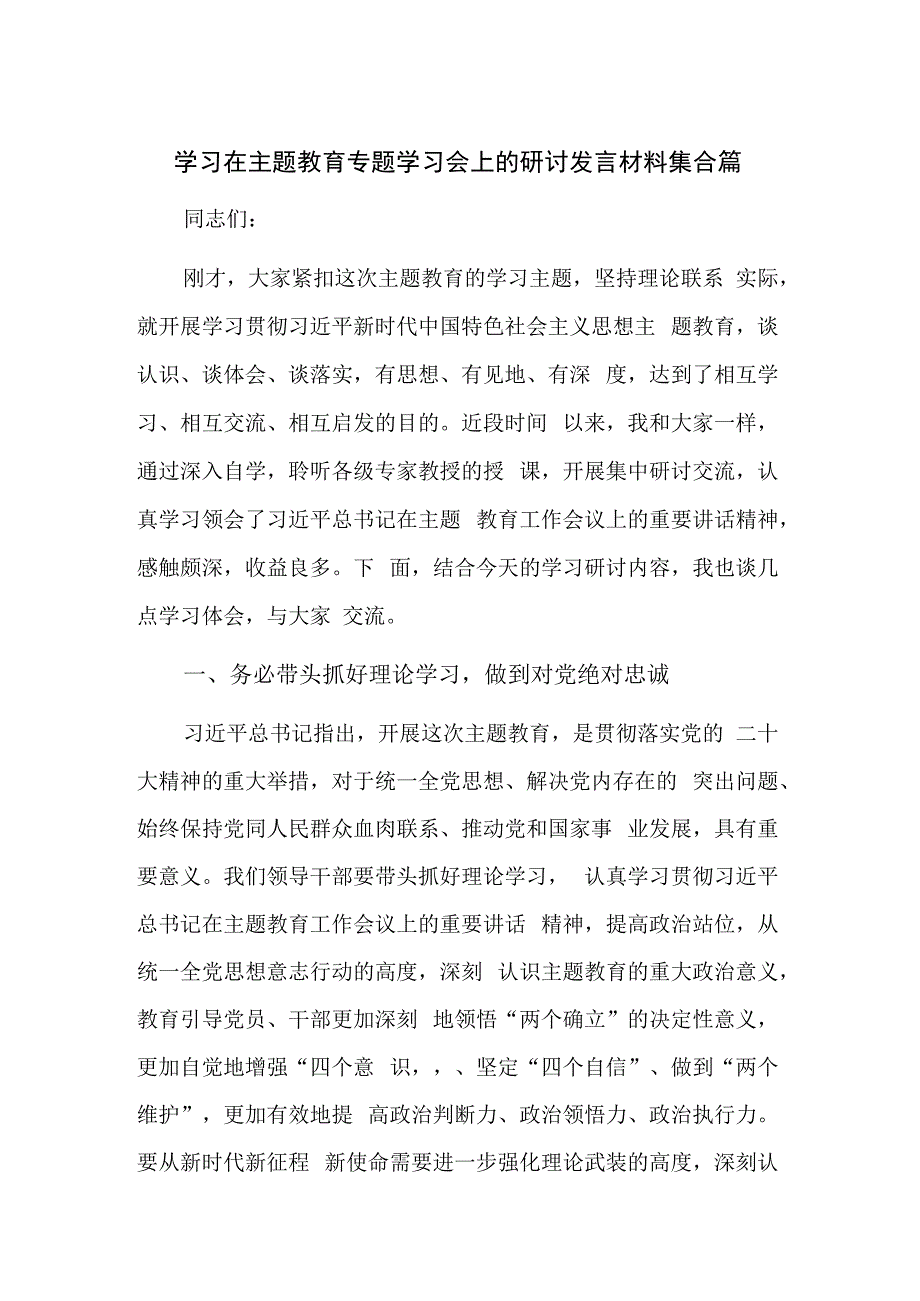 学习在主题教育专题学习会上的研讨发言材料集合篇

同志们：

刚才，大家紧扣这次主题教育的学习主题，坚持理论联系 实际，就开展学习贯彻习近平新时代中国特色社会主义思想主 题教育，谈认识、谈体会、谈落实，有思想、有见地、有深 度，达到了相互学习、相互交流、相互启发的目的。近段时间 以来，我和大家一样，通过深入自学，聆听各级专家教授的授 课，开展集中研讨交流，认真学习领会了习近平总书记在主题 教育工作会议上的重要讲话精神，感触颇深，收益良多。下 面，结合今天的学习研讨内容，我也谈几点学习体会，与大家 交流。

一、务必带头抓好理论学习，做到对党绝对忠诚

习近平总书记指出，开展这次主题教育，是贯彻落实党的 二十大精神的重大举措，对于统一全党思想、解决党内存在的 突出问题、始终保持党同人民群众血肉联系、推动党和国家事 业发展，具有重要意义。我们领导干部要带头抓好理论学习， 认真学习贯彻习近平总书记在主题教育工作会议上的重要讲话 精神，提高政治站位，从统一全党思想意志行动的高度，深刻 认识主题教育的重大政治意义，教育引导党员、干部更加深刻 地领悟“两个确立”的决定性意义，更加自觉地增强“四个意 识，，、坚定“四个自信”、做到“两个维护”，更加有效地提 高政治判断力、政治领悟力、政治执行力。要从新时代新征程 新使命需要进一步强化理论武装的高度，深刻认